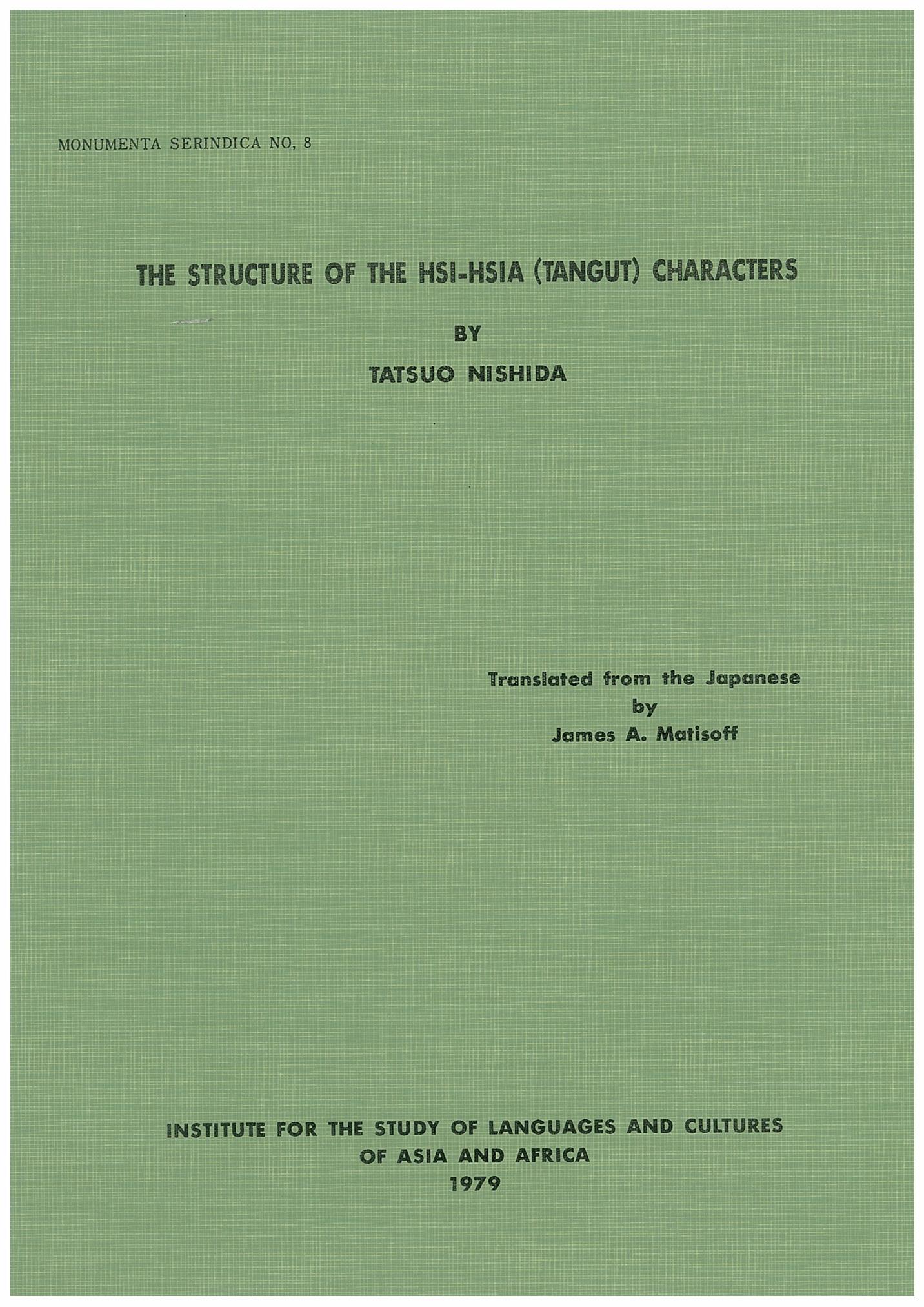 MONUMENTA SERINDICA NO, 8

THE STRUCTURE OF THE HSI-HSIA (TANGUT) CHARACTERS

BY

TATSUO NISHIDA

Translated from the Japanese
by
James A. Matisoff

INSTITUTE FOR THE STUDY OF LANGUAGES AND CULTURES
OF ASIA AND AFRICA
1979